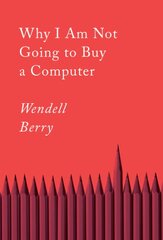 Why I Am Not Going to Buy a Computer

Wendell Berry